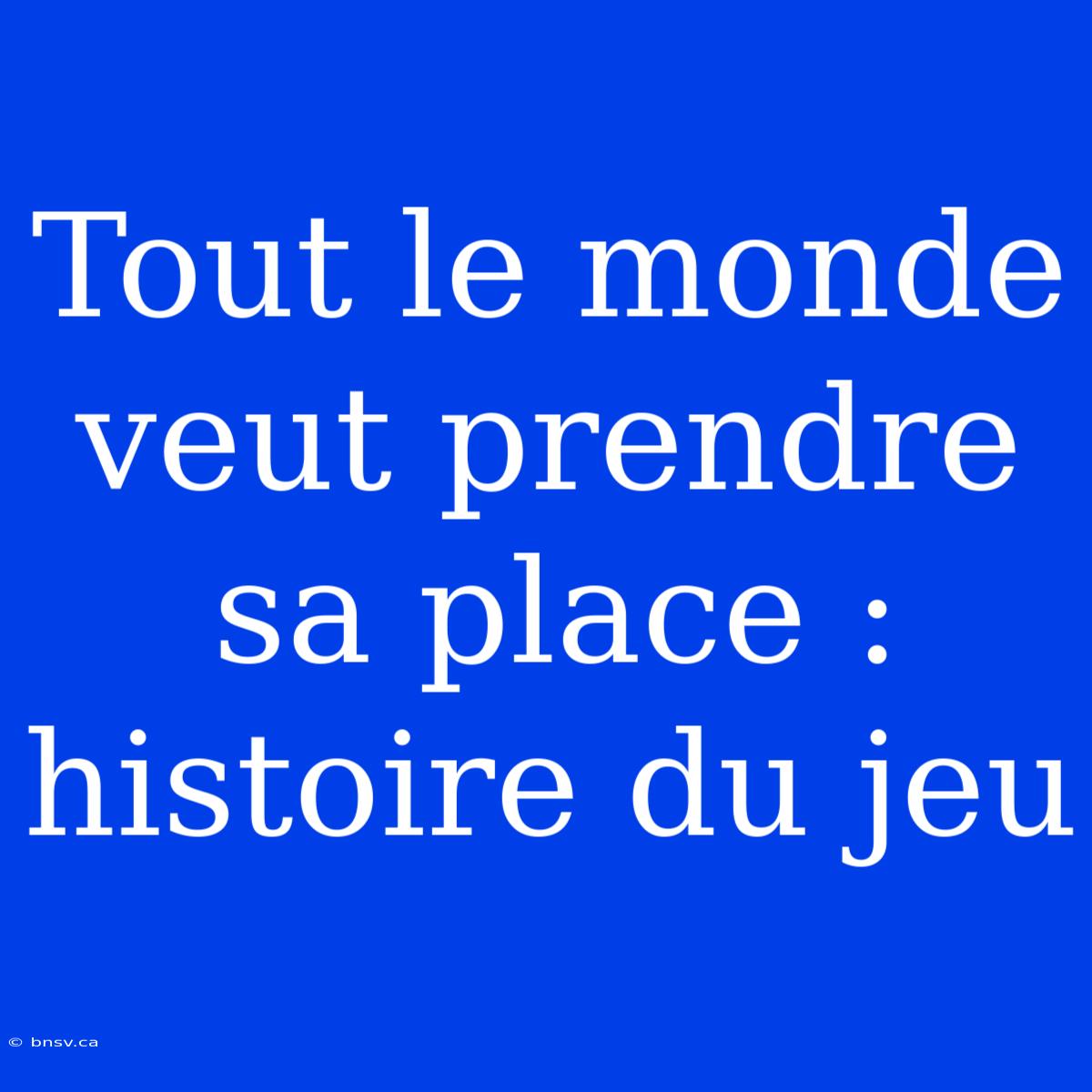 Tout le monde veut prendre sa place : histoire du jeu

© bnsv.ca